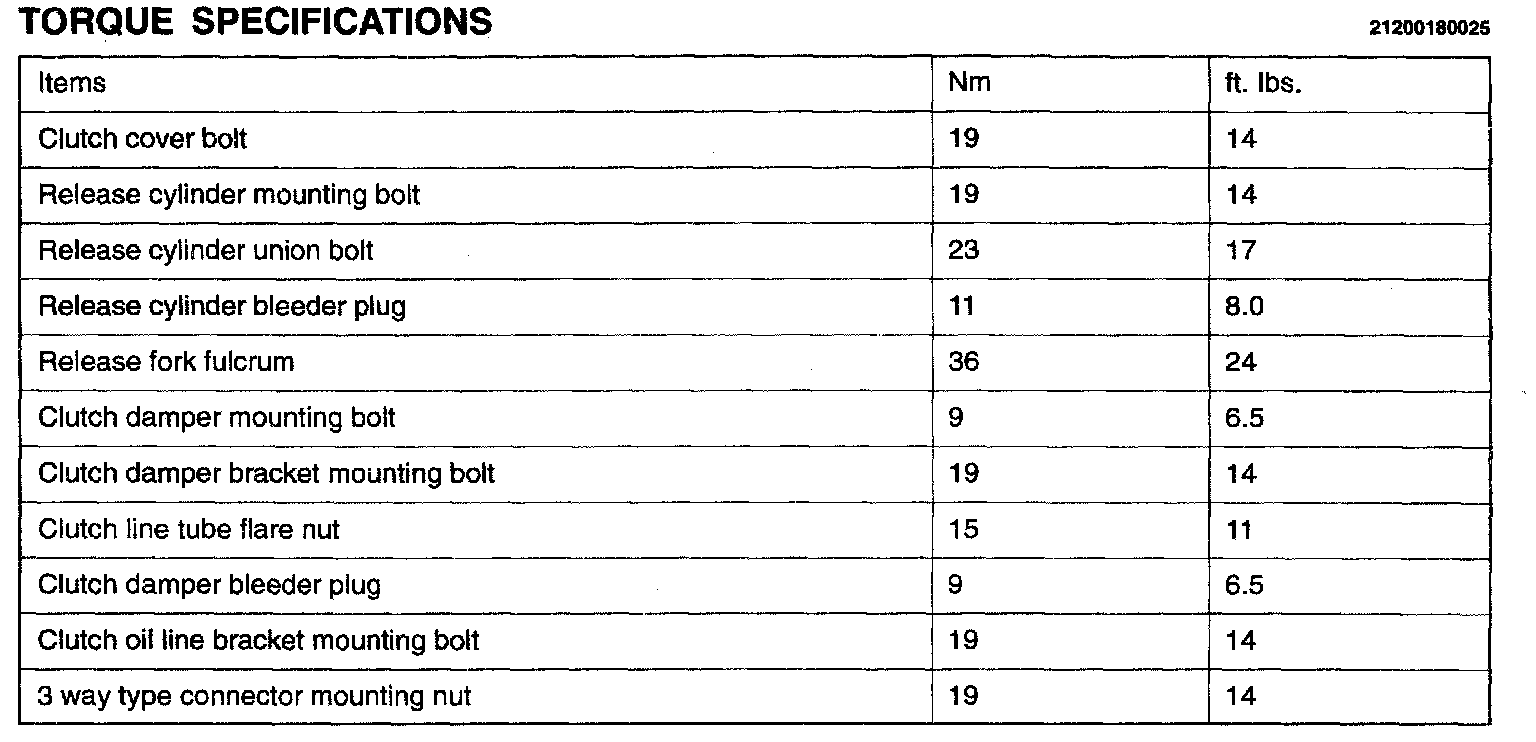 TORQUE SPECIFICATIONS

21200180025

| Items | Nm | ft. lbs. |
|---|---|---|
| Clutch cover bolt | 19 | 14 |
| Release cylinder mounting bolt | 19 | 14 |
| Release cylinder union bolt | 23 | 17 |
| Release cylinder bleeder plug | 11 | 8.0 |
| Release fork fulcrum | 36 | 24 |
| Clutch damper mounting bolt | 9 | 6.5 |
| Clutch damper bracket mounting bolt | 19 | 14 |
| Clutch line tube flare nut | 15 | 11 |
| Clutch damper bleeder plug | 9 | 6.5 |
| Clutch oil line bracket mounting bolt | 19 | 14 |
| 3 way type connector mounting nut | 19 | 14 |